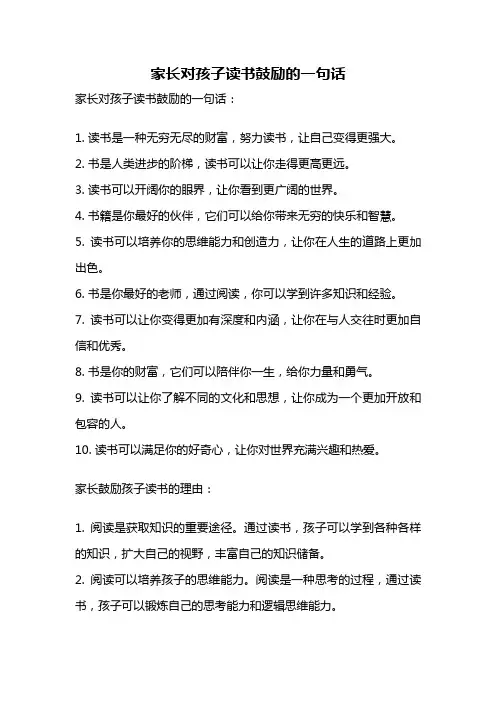 家长对孩子读书鼓励的一句话

家长对孩子读书鼓励的一句话：

1. 读书是一种无穷无尽的财富，努力读书，让自己变得更强大。

2. 书是人类进步的阶梯，读书可以让你走得更高更远。

3. 读书可以开阔你的眼界，让你看到更广阔的世界。

4. 书籍是你最好的伙伴，它们可以给你带来无穷的快乐和智慧。

5. 读书可以培养你的思维能力和创造力，让你在人生的道路上更加出色。

6. 书是你最好的老师，通过阅读，你可以学到许多知识和经验。

7. 读书可以让你变得更加有深度和内涵，让你在与人交往时更加自信和优秀。

8. 书是你的财富，它们可以陪伴你一生，给你力量和勇气。

9. 读书可以让你了解不同的文化和思想，让你成为一个更加开放和包容的人。

10. 读书可以满足你的好奇心，让你对世界充满兴趣和热爱。

家长鼓励孩子读书的理由：

1. 阅读是获取知识的重要途径。通过读书，孩子可以学到各种各样的知识，扩大自己的视野，丰富自己的知识储备。

2. 阅读可以培养孩子的思维能力。阅读是一种思考的过程，通过读书，孩子可以锻炼自己的思考能力和逻辑思维能力。